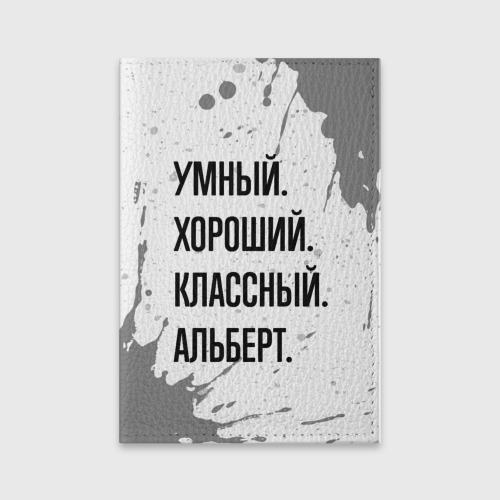 УМНЫЙ.
ХОРОШИЙ.
КЛАССНЫЙ.
АЛЬБЕРТ.